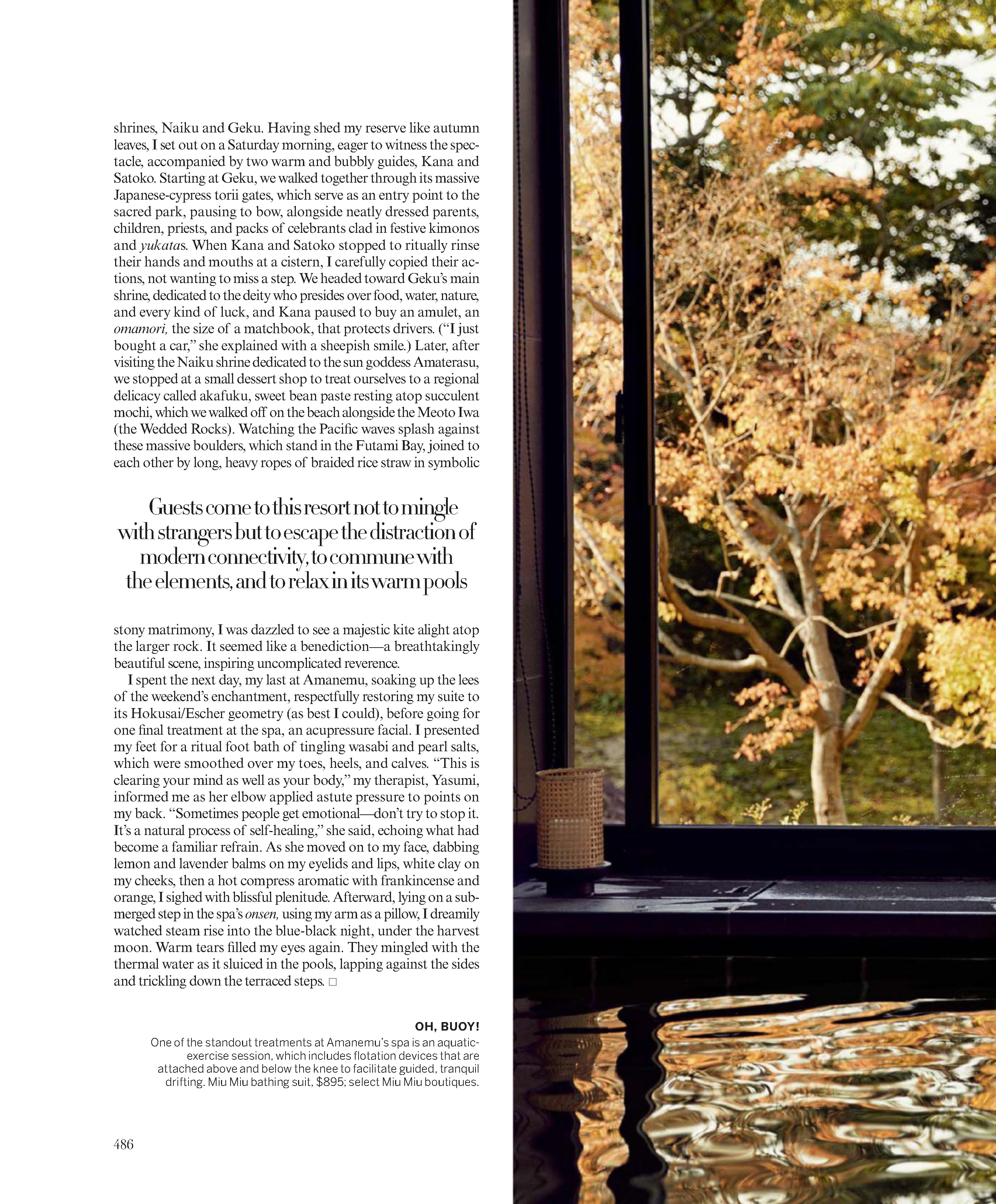 shrines, Naiku and Geku. Having shed my reserve like autumn leaves, I set out on a Saturday morning, eager to witness the spectacle, accompanied by two warm and bubbly guides, Kana and Satoko. Starting at Geku, we walked together through its massive Japanese-cypress torii gates, which serve as an entry point to the sacred park, pausing to bow, alongside neatly dressed parents, children, priests, and packs of celebrants clad in festive kimonos and yukatas. When Kana and Satoko stopped to ritually rinse their hands and mouths at a cistern, I carefully copied their actions, not wanting to miss a step. We headed toward Geku's main shrine, dedicated to the deity who presides over food, water, nature, and every kind of luck, and Kana paused to buy an amulet, an omamori, the size of a matchbook, that protects drivers. ("I just bought a car," she explained with a sheepish smile.) Later, after visiting the Naiku shrine dedicated to the sun goddess Amaterasu, we stopped at a small dessert shop to treat ourselves to a regional delicacy called akafuku, sweet bean paste resting atop succulent mochi, which we walked off on the beach alongside the Meoto Iwa (the Wedded Rocks). Watching the Pacific waves splash against these massive boulders, which stand in the Futami Bay, joined to each other by long, heavy ropes of braided rice straw in symbolic

Guests come to this resort not to mingle with strangers but to escape the distraction of modern connectivity, to commune with the elements, and to relax in its warm pools

stony matrimony, I was dazzled to see a majestic kite alight atop the larger rock. It seemed like a benediction—a breathtakingly beautiful scene, inspiring uncomplicated reverence.

I spent the next day, my last at Amanemu, soaking up the lees of the weekend's enchantment, respectfully restoring my suite to its Hokusai/Escher geometry (as best I could), before going for one final treatment at the spa, an acupressure facial. I presented my feet for a ritual foot bath of tingling wasabi and pearl salts, which were smoothed over my toes, heels, and calves. "This is clearing your mind as well as your body," my therapist, Yasumi, informed me as her elbow applied astute pressure to points on my back. "Sometimes people get emotional—don't try to stop it. It's a natural process of self-healing," she said, echoing what had become a familiar refrain. As she moved on to my face, dabbing lemon and lavender balms on my eyelids and lips, white clay on my cheeks, then a hot compress aromatic with frankincense and orange, I sighed with blissful plenitude. Afterward, lying on a submerged step in the spa's onsen, using my arm as a pillow, I dreamily watched steam rise into the blue-black night, under the harvest moon. Warm tears filled my eyes again. They mingled with the thermal water as it sluiced in the pools, lapping against the sides and trickling down the terraced steps. □

OH, BUOY!
One of the standout treatments at Amanemu's spa is an aquatic-exercise session, which includes flotation devices that are attached above and below the knee to facilitate guided, tranquil drifting. Miu Miu bathing suit, $895; select Miu Miu boutiques.

486